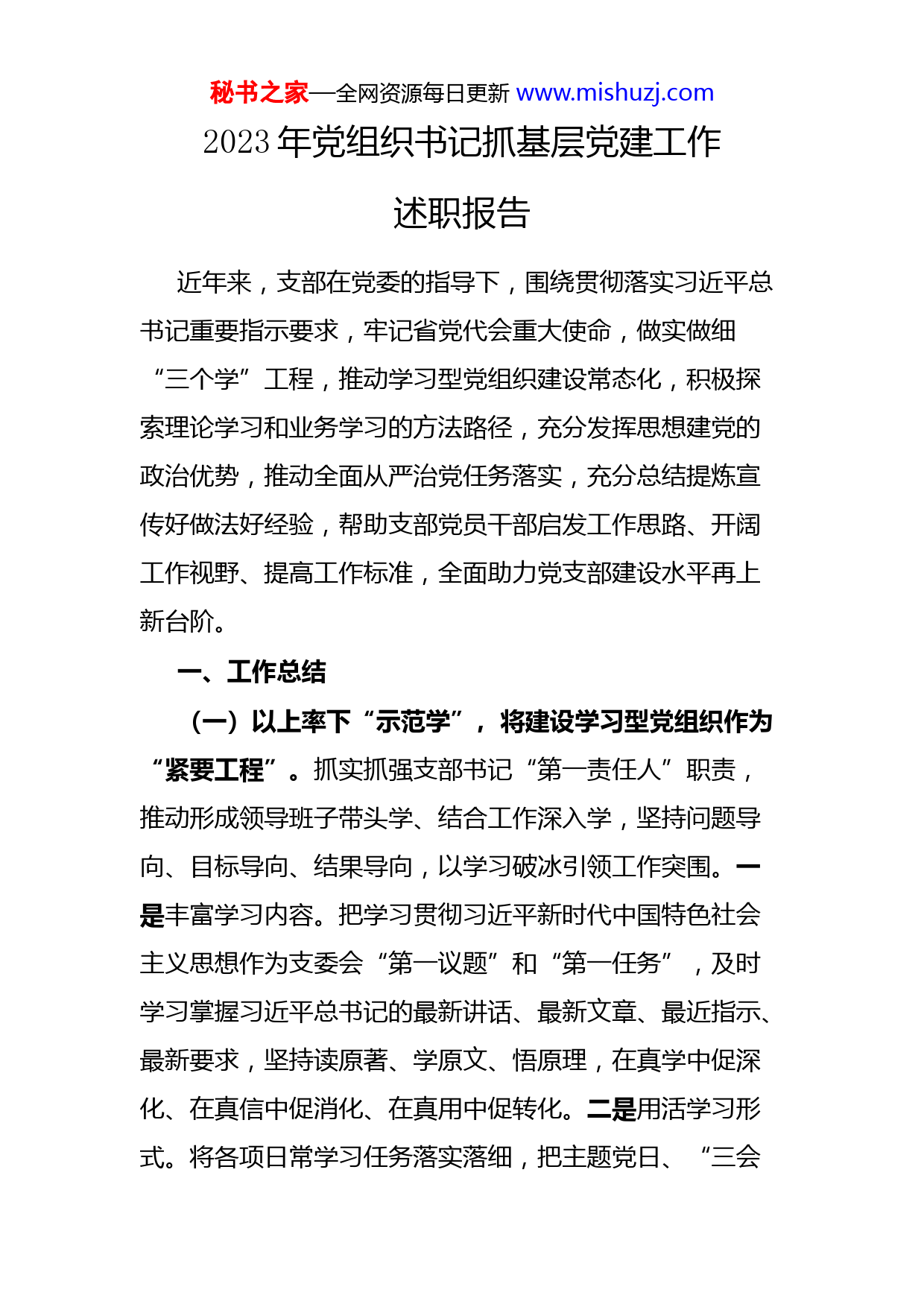 秘书之家—全网资源每日更新 www.mishuzj.com

2023 年党组织书记抓基层党建工作述职报告

近年来，支部在党委的指导下，围绕贯彻落实习近平总书记重要指示要求，牢记省党代会重大使命，做实做细“三个学”工程，推动学习型党组织建设常态化，积极探索理论学习和业务学习的方法路径，充分发挥思想建党的政治优势，推动全面从严治党任务落实，充分总结提炼宣传好做法好经验，帮助支部党员干部启发工作思路、开阔工作视野、提高工作标准，全面助力党支部建设水平再上新台阶。

一、工作总结

（一）以上率下“示范学”，将建设学习型党组织作为“紧要工程”。抓实抓强支部书记“第一责任人”职责，推动形成领导班子带头学、结合工作深入学，坚持问题导向、目标导向、结果导向，以学习破冰引领工作突围。一是丰富学习内容。把学习贯彻习近平新时代中国特色社会主义思想作为支委会“第一议题”和“第一任务”，及时学习掌握习近平总书记的最新讲话、最新文章、最近指示、最新要求，坚持读原著、学原文、悟原理，在真学中促深化、在真信中促消化、在真用中促转化。二是用活学习形式。将各项日常学习任务落实落细，把主题党日、“三会